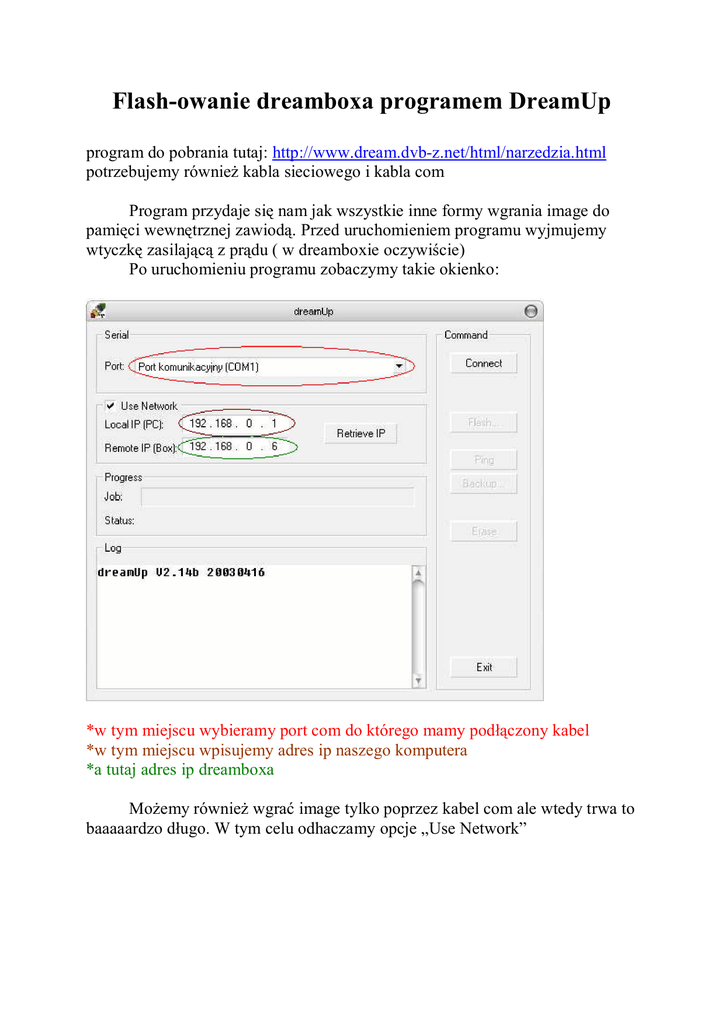 Flash-owanie dreamboxa programem DreamUp

program do pobrania tutaj: http://www.dream.dvb-z.net/html/narzedzia.html potrzebujemy również kabla sieciowego i kabla com

Program przydaje się nam jak wszystkie inne formy wgrania image do pamięci wewnętrznej zawiodą. Przed uruchomieniem programu wyjmujemy wtyczkę zasilającą z prądu ( w dreamboxie oczywiście)

Po uruchomieniu programu zobaczymy takie okienko:

dreamUp

Serial

Port: Port komunikacyjny (COM1)

Use Network

Local IP (PC): 192 . 168 . 0 . 1

Remote IP (Box): 192 . 168 . 0 . 6

Retrieve IP

Progress

Job:

Status:

Log

dreamUp V2.14b 20030416

Command

Connect

Flash...

Ping

Backup...

Erase

Exit

*w tym miejscu wybieramy port com do którego mamy podłączony kabel
*w tym miejscu wpisujemy adres ip naszego komputera
*a tutaj adres ip dreamboxa

Możemy również wgrać image tylko poprzez kabel com ale wtedy trwa to baaaaardzo długo. W tym celu odhaczamy opcje „Use Network”